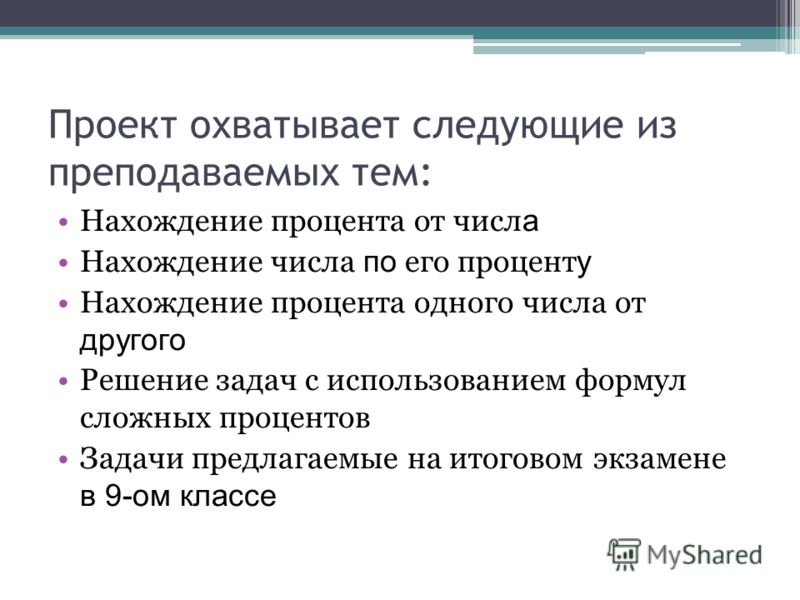 Проект охватывает следующие из преподаваемых тем:

• Нахождение процента от числа
• Нахождение числа по его проценту
• Нахождение процента одного числа от другого
• Решение задач с использованием формул сложных процентов
• Задачи предлагаемые на итоговом экзамене в 9-ом классе

MyShared